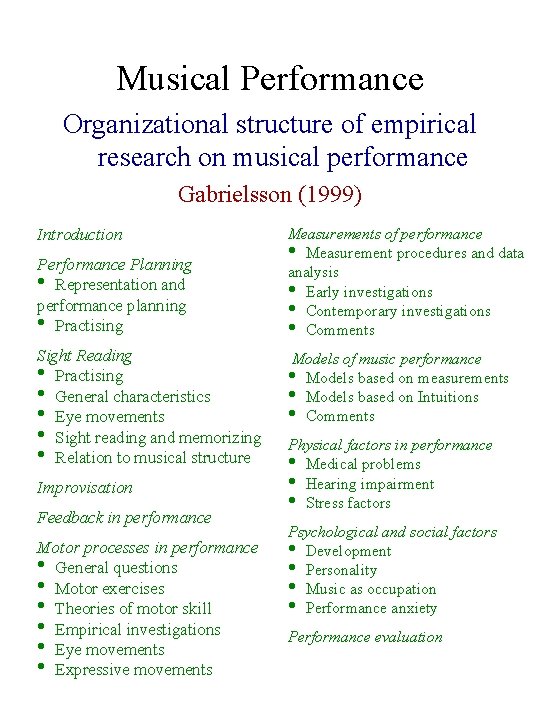 Musical Performance

Organizational structure of empirical research on musical performance

Gabrielsson (1999)

Introduction

Performance Planning
• Representation and performance planning
• Practising

Sight Reading
• Practising
• General characteristics
• Eye movements
• Sight reading and memorizing
• Relation to musical structure

Improvisation

Feedback in performance

Motor processes in performance
• General questions
• Motor exercises
• Theories of motor skill
• Empirical investigations
• Eye movements
• Expressive movements

Measurements of performance
• Measurement procedures and data analysis
• Early investigations
• Contemporary investigations
• Comments

Models of music performance
• Models based on measurements
• Models based on Intuitions
• Comments

Physical factors in performance
• Medical problems
• Hearing impairment
• Stress factors

Psychological and social factors
• Development
• Personality
• Music as occupation
• Performance anxiety

Performance evaluation